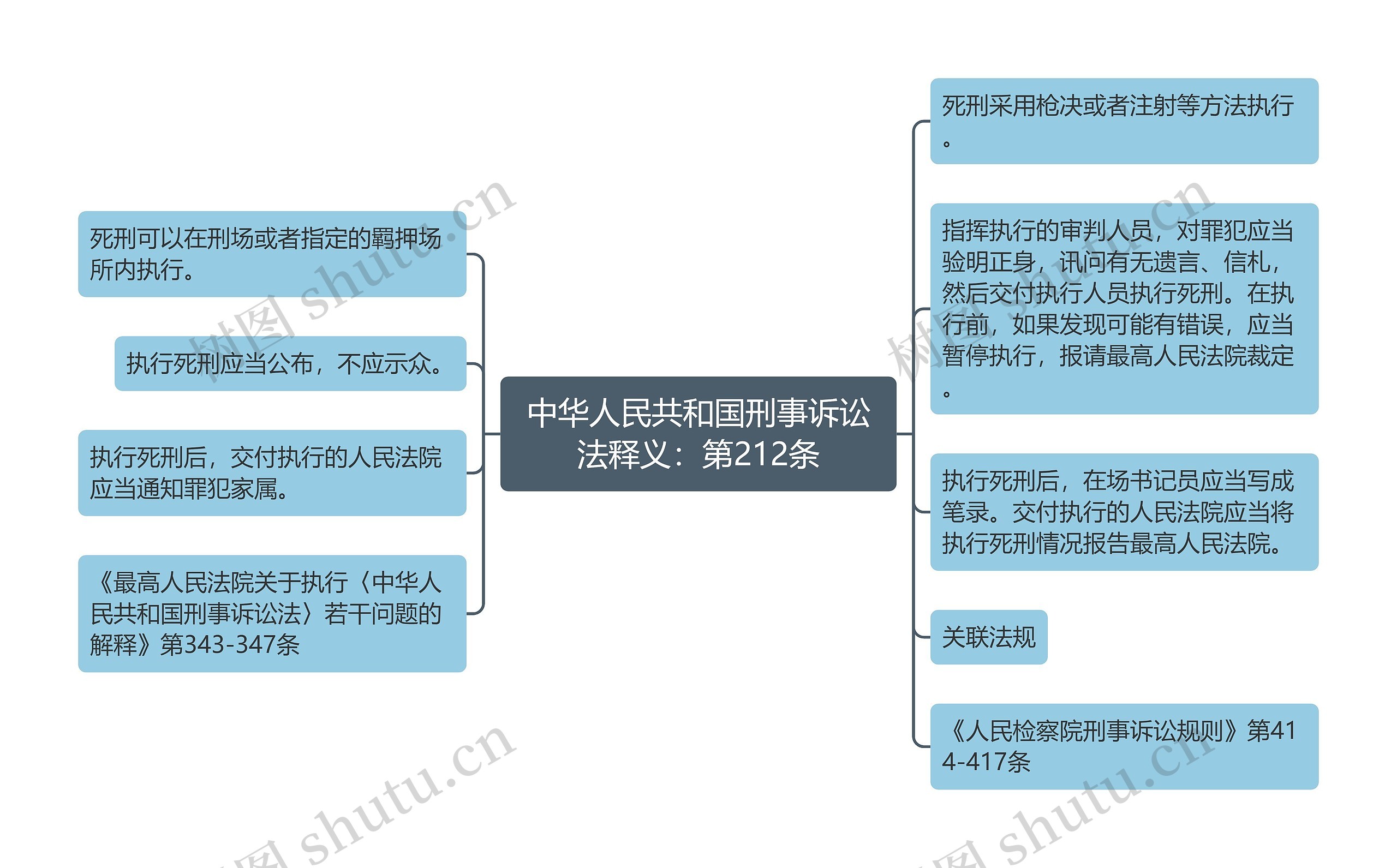 中华人民共和国刑事诉讼法释义：第212条

死刑可以在刑场或者指定的羁押场所内执行。

执行死刑应当公布，不应示众。

执行死刑后，交付执行的人民法院应当通知罪犯家属。

《最高人民法院关于执行〈中华人民共和国刑事诉讼法〉若干问题的解释》第343-347条

死刑采用枪决或者注射等方法执行。

指挥执行的审判人员，对罪犯应当验明正身，讯问有无遗言、信札，然后交付执行人员执行死刑。在执行前，如果发现可能有错误，应当暂停执行，报请最高人民法院裁定。

执行死刑后，在场书记员应当写成笔录。交付执行的人民法院应当将执行死刑情况报告最高人民法院。

关联法规

《人民检察院刑事诉讼规则》第414-417条

树图 shutu.cn

树图 shutu.cn

树图 shutu.cn

树图 shutu.cn